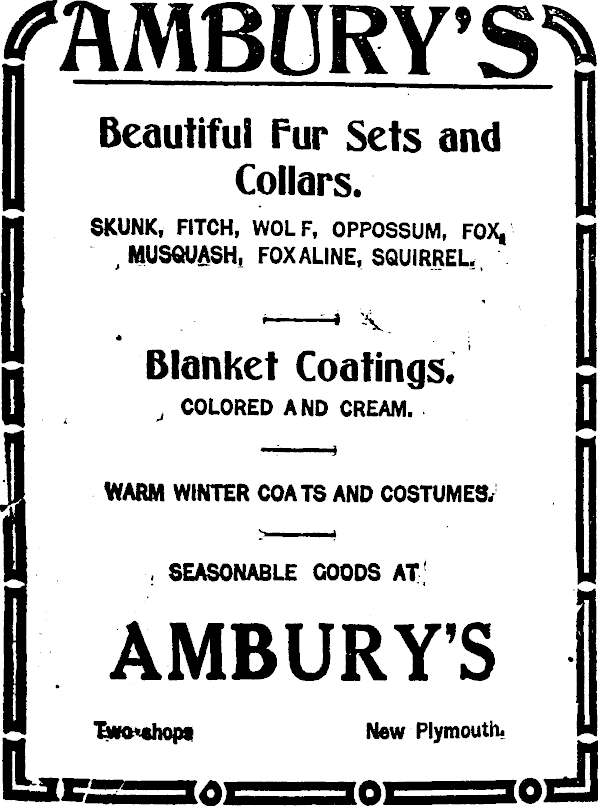 AMBURY'S

Beautiful Fur Sets and Collars.

SKUNK, FITCH, WOLF, OPPOSSUM, FOX, MUSQUASH, FOXALINE, SQUIRREL.

Blanket Coatings.

COLORED AND CREAM.

WARM WINTER COATS AND COSTUMES.

SEASONABLE GOODS AT

AMBURY'S

Two shops New Plymouth.